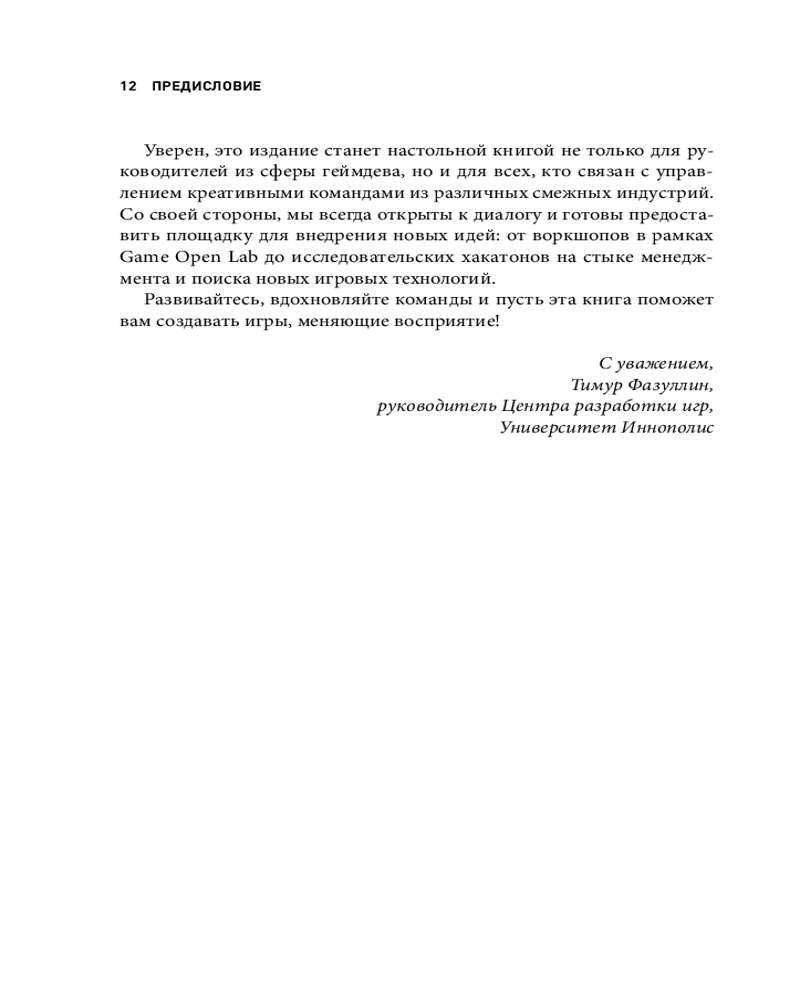 12 ПРЕДИСЛОВИЕ

Уверен, это издание станет настольной книгой не только для руководителей из сферы геймдева, но и для всех, кто связан с управлением креативными командами из различных смежных индустрий. Со своей стороны, мы всегда открыты к диалогу и готовы предоставить площадку для внедрения новых идей: от воркшопов в рамках Game Open Lab до исследовательских хакатонов на стыке менеджмента и поиска новых игровых технологий.

Развивайтесь, вдохновляйте команды и пусть эта книга поможет вам создавать игры, меняющие восприятие!

С уважением,
Тимур Фазуллин,
руководитель Центра разработки игр,
Университет Иннополис